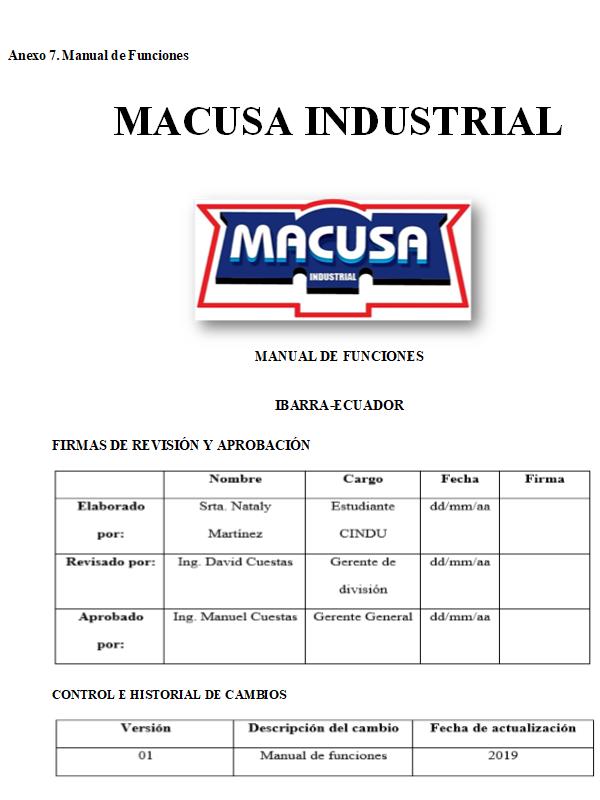 Anexo 7. Manual de Funciones

MACUSA INDUSTRIAL

MACUSA
INDUSTRIAL

MANUAL DE FUNCIONES

IBARRA-ECUADOR

FIRMAS DE REVISIÓN Y APROBACIÓN

| | Nombre | Cargo | Fecha | Firma |
|---|---|---|---|---|
| Elaborado por: | Srta. Nataly Martínez | Estudiante CINDU | dd/mm/aa | |
| Revisado por: | Ing. David Cuestas | Gerente de división | dd/mm/aa | |
| Aprobado por: | Ing. Manuel Cuestas | Gerente General | dd/mm/aa | |

CONTROL E HISTORIAL DE CAMBIOS

| Versión | Descripción del cambio | Fecha de actualización |
|---|---|---|
| 01 | Manual de funciones | 2019 |